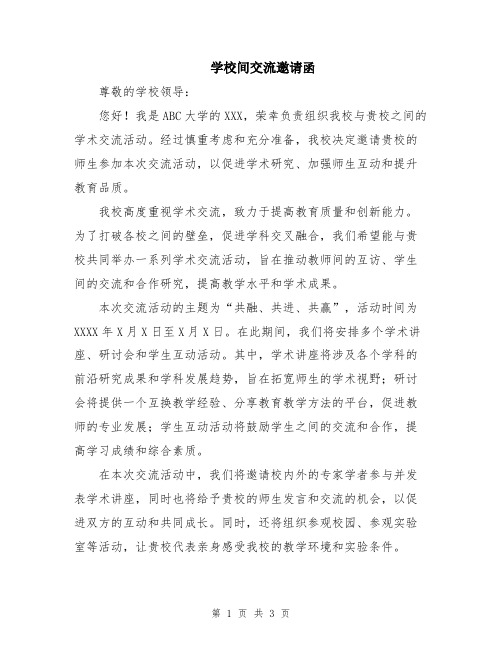 学校间交流邀请函

尊敬的学校领导：

您好！我是ABC大学的XXX，荣幸负责组织我校与贵校之间的学术交流活动。经过慎重考虑和充分准备，我校决定邀请贵校的师生参加本次交流活动，以促进学术研究、加强师生互动和提升教育品质。

我校高度重视学术交流，致力于提高教育质量和创新能力。为了打破各校之间的壁垒，促进学科交叉融合，我们希望能与贵校共同举办一系列学术交流活动，旨在推动教师间的互访、学生间的交流和合作研究，提高教学水平和学术成果。

本次交流活动的主题为“共融、共进、共赢”，活动时间为XXXX年X月X日至X月X日。在此期间，我们将安排多个学术讲座、研讨会和学生互动活动。其中，学术讲座将涉及各个学科的前沿研究成果和学科发展趋势，旨在拓宽师生的学术视野；研讨会将提供一个互换教学经验、分享教育教学方法的平台，促进教师的专业发展；学生互动活动将鼓励学生之间的交流和合作，提高学习成绩和综合素质。

在本次交流活动中，我们将邀请校内外的专家学者参与并发表学术讲座，同时也将给予贵校的师生发言和交流的机会，以促进双方的互动和共同成长。同时，还将组织参观校园、参观实验室等活动，让贵校代表亲身感受我校的教学环境和实验条件。

第 1 页 共 3 页